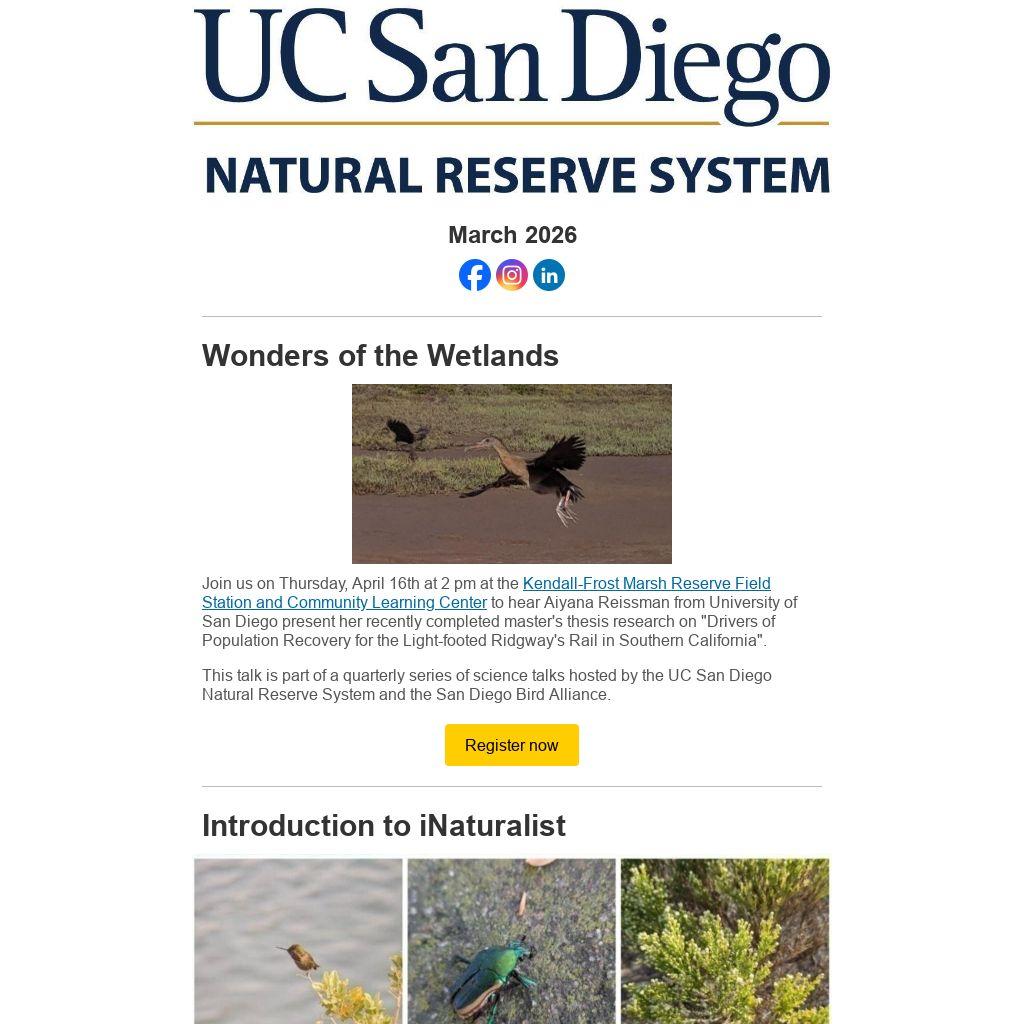 UC San Diego

NATURAL RESERVE SYSTEM

March 2026

Wonders of the Wetlands

Join us on Thursday, April 16th at 2 pm at the Kendall-Frost Marsh Reserve Field Station and Community Learning Center to hear Aiyana Reissman from University of San Diego present her recently completed master's thesis research on "Drivers of Population Recovery for the Light-footed Ridgway's Rail in Southern California".

This talk is part of a quarterly series of science talks hosted by the UC San Diego Natural Reserve System and the San Diego Bird Alliance.

Register now

Introduction to iNaturalist